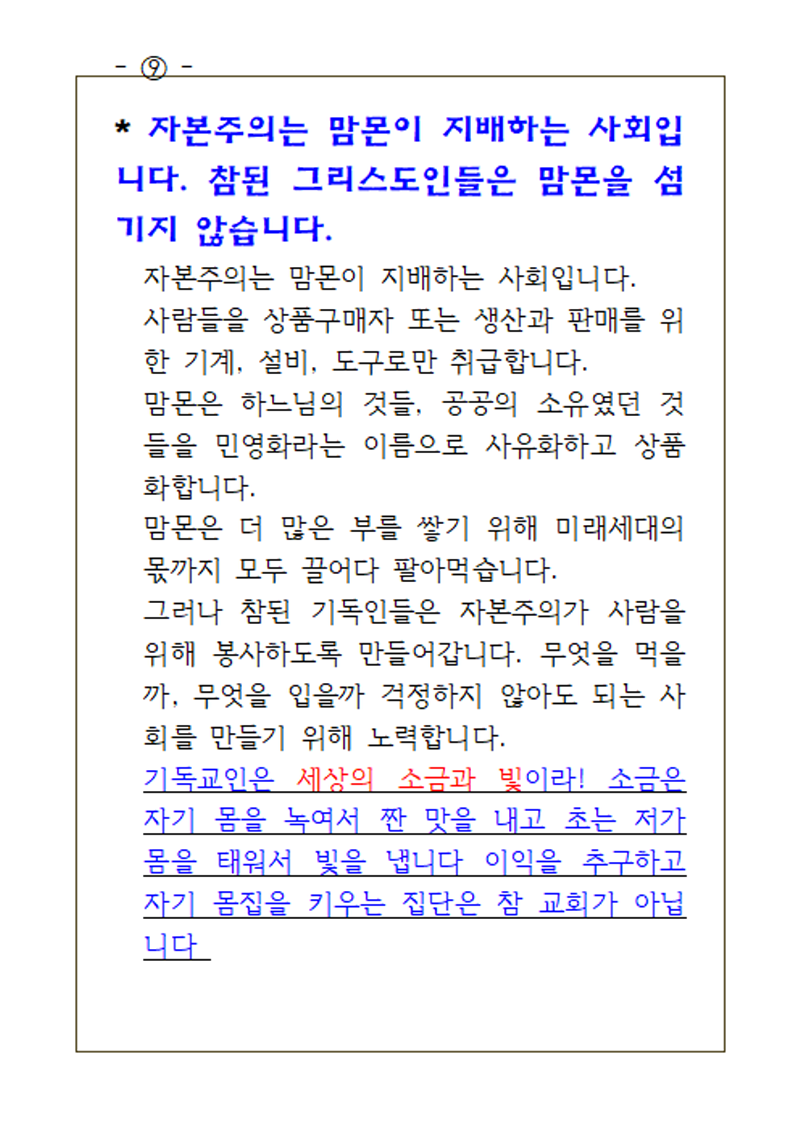 - ⑨ -

* 자본주의는 맘몬이 지배하는 사회입니다. 참된 그리스도인들은 맘몬을 섬기지 않습니다.

자본주의는 맘몬이 지배하는 사회입니다.

사람들을 상품구매자 또는 생산과 판매를 위한 기계, 설비, 도구로만 취급합니다.

맘몬은 하느님의 것들, 공공의 소유였던 것들을 민영화라는 이름으로 사유화하고 상품화합니다.

맘몬은 더 많은 부를 쌓기 위해 미래세대의 몫까지 모두 끌어다 팔아먹습니다.

그러나 참된 기독인들은 자본주의가 사람을 위해 봉사하도록 만들어갑니다. 무엇을 먹을까, 무엇을 입을까 걱정하지 않아도 되는 사회를 만들기 위해 노력합니다.

기독교인은 세상의 소금과 빛이라! 소금은 자기 몸을 녹여서 짠 맛을 내고 초는 저가 몸을 태워서 빛을 냅니다 이익을 추구하고 자기 몸집을 키우는 집단은 참 교회가 아닙니다